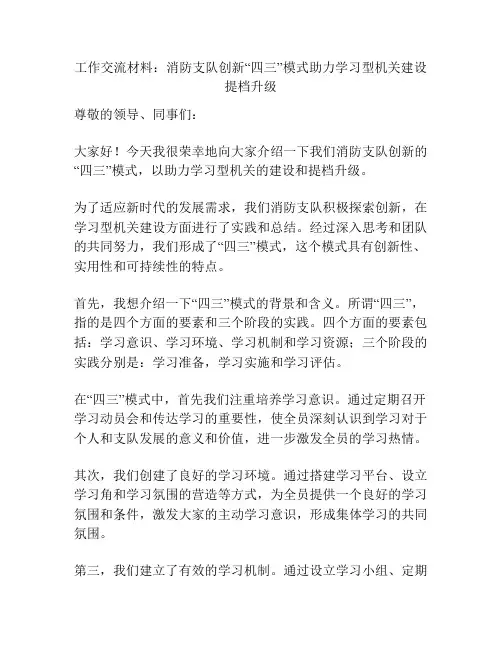 工作交流材料：消防支队创新“四三”模式助力学习型机关建设提档升级

尊敬的领导、同事们：

大家好！今天我很荣幸地向大家介绍一下我们消防支队创新的“四三”模式，以助力学习型机关的建设和提档升级。

为了适应新时代的发展需求，我们消防支队积极探索创新，在学习型机关建设方面进行了实践和总结。经过深入思考和团队的共同努力，我们形成了“四三”模式，这个模式具有创新性、实用性和可持续性的特点。

首先，我想介绍一下“四三”模式的背景和含义。所谓“四三”，指的是四个方面的要素和三个阶段的实践。四个方面的要素包括：学习意识、学习环境、学习机制和学习资源；三个阶段的实践分别是：学习准备，学习实施和学习评估。

在“四三”模式中，首先我们注重培养学习意识。通过定期召开学习动员会和传达学习的重要性，使全员深刻认识到学习对于个人和支队发展的意义和价值，进一步激发全员的学习热情。

其次，我们创建了良好的学习环境。通过搭建学习平台、设立学习角和学习氛围的营造等方式，为全员提供一个良好的学习氛围和条件，激发大家的主动学习意识，形成集体学习的共同氛围。

第三，我们建立了有效的学习机制。通过设立学习小组、定期